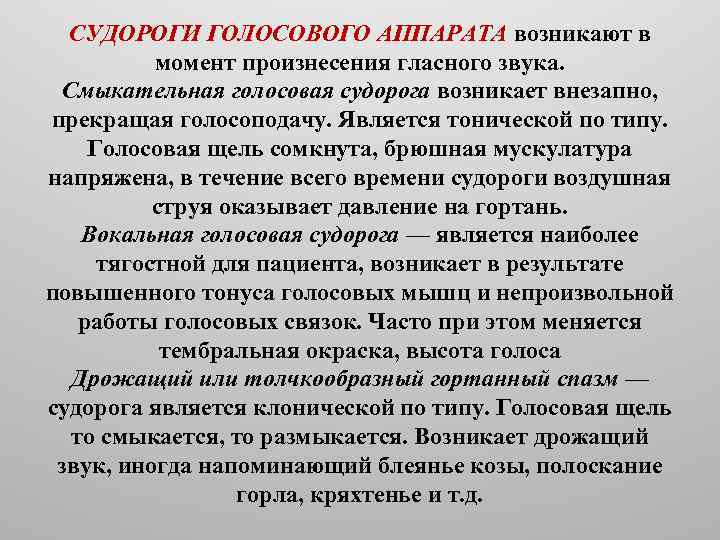 СУДОРОГИ ГОЛОСОВОГО АППАРАТА возникают в момент произнесения гласного звука.
Смыкательная голосовая судорога возникает внезапно, прекращая голосоподачу. Является тонической по типу. Голосовая щель сомкнута, брюшная мускулатура напряжена, в течение всего времени судороги воздушная струя оказывает давление на гортань.
Вокальная голосовая судорога — является наиболее тягостной для пациента, возникает в результате повышенного тонуса голосовых мышц и непроизвольной работы голосовых связок. Часто при этом меняется тембральная окраска, высота голоса
Дрожащий или толчкообразный гортанный спазм — судорога является клонической по типу. Голосовая щель то смыкается, то размыкается. Возникает дрожащий звук, иногда напоминающий блеянье козы, полоскание горла, кряхтенье и т.д.